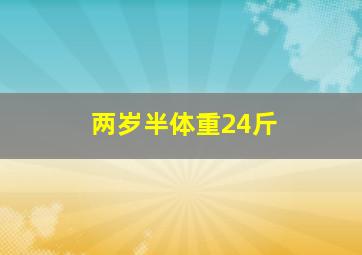 两岁半体重24斤